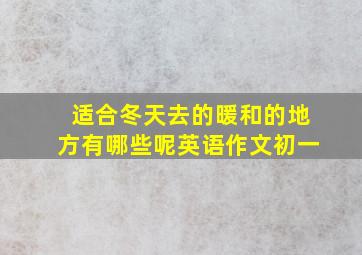 适合冬天去的暖和的地方有哪些呢英语作文初一